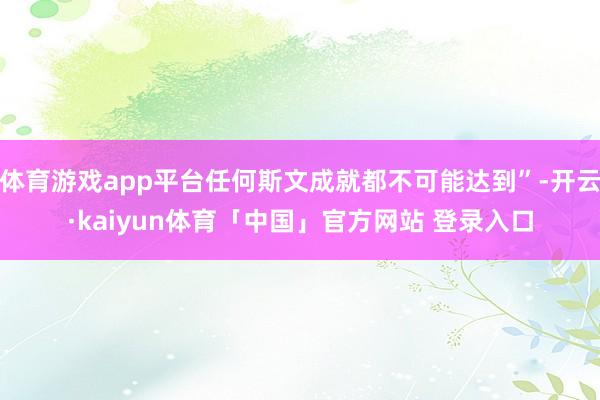 体育游戏app平台任何斯文成就都不可能达到”-开云·kaiyun体育「中国」官方网站 登录入口